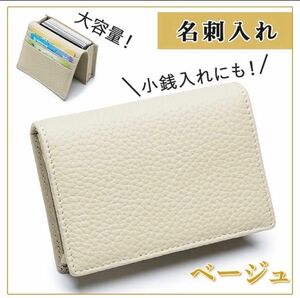 大容量！

名刺入れ

＼小銭入れにも！／

ベージュ